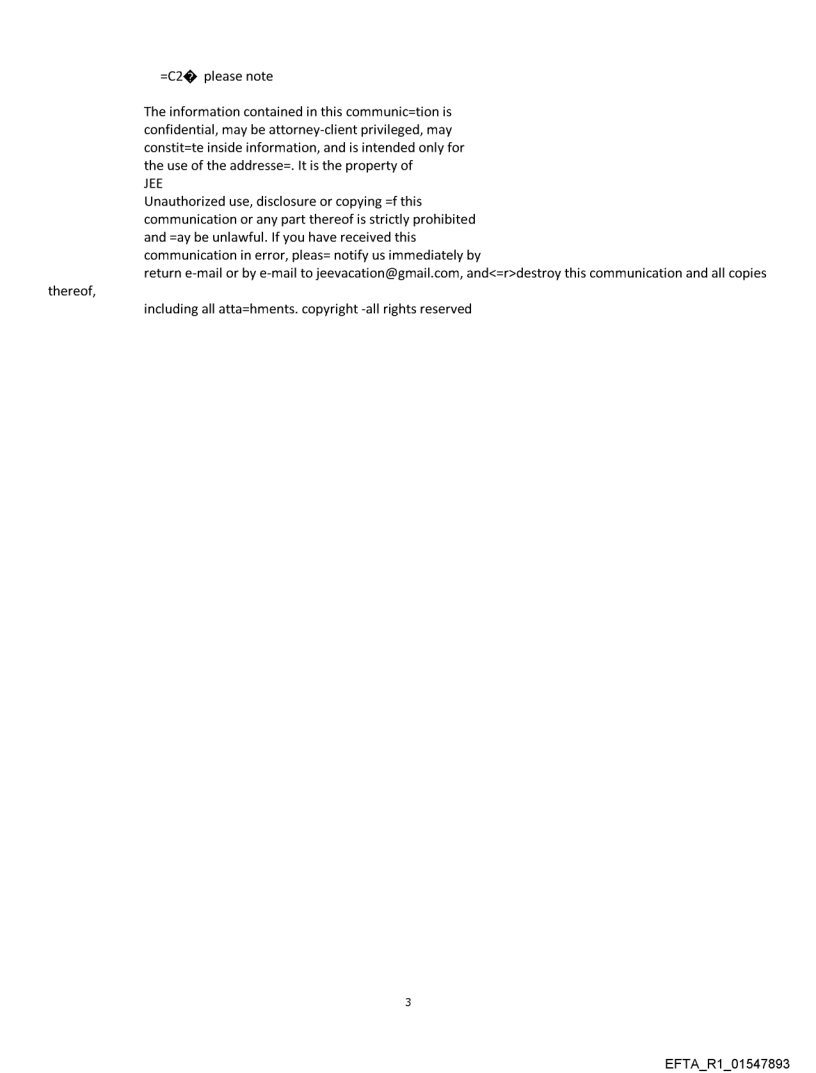 =C2� please note

The information contained in this communic=tion is confidential, may be attorney-client privileged, may constit=te inside information, and is intended only for the use of the addresse=. It is the property of JEE
Unauthorized use, disclosure or copying =f this communication or any part thereof is strictly prohibited and =ay be unlawful. If you have received this communication in error, pleas= notify us immediately by return e-mail or by e-mail to jeevacation@gmail.com, and<=r>destroy this communication and all copies thereof,
including all atta=hments. copyright -all rights reserved

3

EFTA_R1_01547893